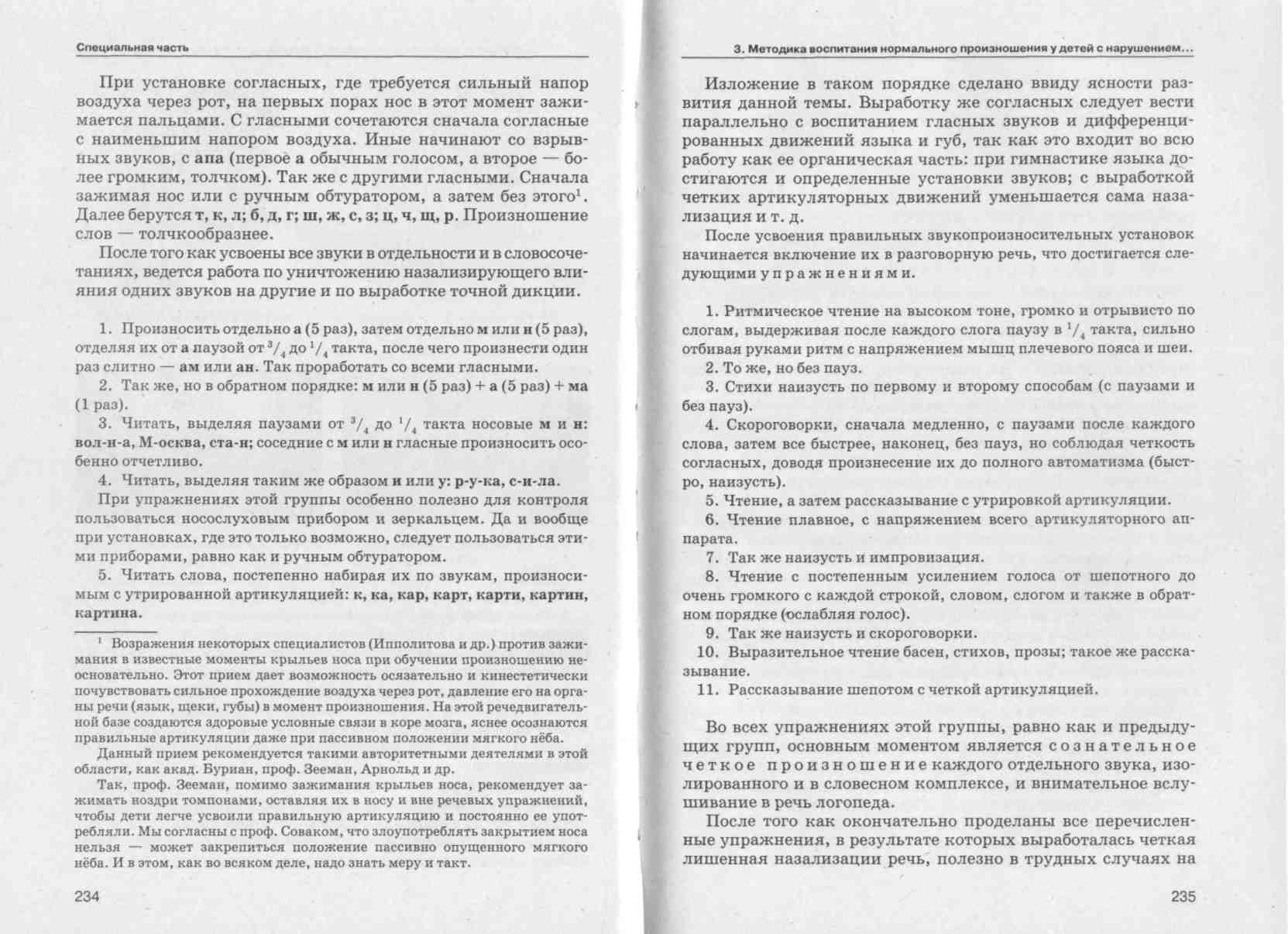 Специальная часть

При установке согласных, где требуется сильный напор воздуха через рот, на первых порах нос в этот момент зажимается пальцами. С гласными сочетаются сначала согласные с наименьшим напором воздуха. Иные начинают со взрывных звуков, с апа (первое а обычным голосом, а второе — более громким, толчком). Так же с другими гласными. Сначала зажимая нос или с ручным обтуратором, а затем без этого$^1$. Далее берутся т, к, л; б, д, г; ш, ж, с, з; ц, ч, щ, р. Произношение слов — толчкообразнее.

После того как усвоены все звуки в отдельности и в словосочетаниях, ведется работа по уничтожению назализирующего влияния одних звуков на другие и по выработке точной дикции.

1. Произносить отдельно а (5 раз), затем отдельно м или н (5 раз), отделяя их от а паузой от $^3/_4$ до $^1/_4$ такта, после чего произнести один раз слитно — ам или ан. Так проработать со всеми гласными.

2. Так же, но в обратном порядке: м или н (5 раз) + а (5 раз) + ма (1 раз).

3. Читать, выделяя паузами от $^3/_4$ до $^1/_4$ такта носовые м и н: вол-н-а, М-осква, ста-н; соседние с м или н гласные произносить особенно отчетливо.

4. Читать, выделяя таким же образом и или у: р-у-ка, с-и-ла.

При упражнениях этой группы особенно полезно для контроля пользоваться носослуховым прибором и зеркальцем. Да и вообще при установках, где это только возможно, следует пользоваться этими приборами, равно как и ручным обтуратором.

5. Читать слова, постепенно набирая их по звукам, произносимым с утрированной артикуляцией: к, ка, кар, карт, карти, картин, картина.

$^1$ Возражения некоторых специалистов (Ипполитова и др.) против зажимания в известные моменты крыльев носа при обучении произношению неосновательно. Этот прием дает возможность осязательно и кинестетически почувствовать сильное прохождение воздуха через рот, давление его на органы речи (язык, щеки, губы) в момент произношения. На этой речедвигательной базе создаются здоровые условные связи в коре мозга, яснее осознаются правильные артикуляции даже при пассивном положении мягкого нёба.

Данный прием рекомендуется такими авторитетными деятелями в этой области, как акад. Буриан, проф. Зееман, Арнольд и др.

Так, проф. Зееман, помимо зажимания крыльев носа, рекомендует зажимать ноздри томпонами, оставляя их в носу и вне речевых упражнений, чтобы дети легче усвоили правильную артикуляцию и постоянно ее употребляли. Мы согласны с проф. Соваком, что злоупотреблять закрытием носа нельзя — может закрепиться положение пассивно опущенного мягкого нёба. И в этом, как во всяком деле, надо знать меру и такт.

234

3. Методика воспитания нормального произношения у детей с нарушением...

Изложение в таком порядке сделано ввиду ясности развития данной темы. Выработку же согласных следует вести параллельно с воспитанием гласных звуков и дифференцированных движений языка и губ, так как это входит во всю работу как ее органическая часть: при гимнастике языка достигаются и определенные установки звуков; с выработкой четких артикуляторных движений уменьшается сама назализация и т. д.

После усвоения правильных звукопроизносительных установок начинается включение их в разговорную речь, что достигается следующими упражнениями.

1. Ритмическое чтение на высоком тоне, громко и отрывисто по слогам, выдерживая после каждого слога паузу в $^1/_4$ такта, сильно отбивая руками ритм с напряжением мышц плечевого пояса и шеи.

2. То же, но без пауз.

3. Стихи наизусть по первому и второму способам (с паузами и без пауз).

4. Скороговорки, сначала медленно, с паузами после каждого слова, затем все быстрее, наконец, без пауз, но соблюдая четкость согласных, доводя произнесение их до полного автоматизма (быстро, наизусть).

5. Чтение, а затем рассказывание с утрировкой артикуляции.

6. Чтение плавное, с напряжением всего артикуляторного аппарата.

7. Так же наизусть и импровизация.

8. Чтение с постепенным усилением голоса от шепотного до очень громкого с каждой строкой, словом, слогом и также в обратном порядке (ослабляя голос).

9. Так же наизусть и скороговорки.

10. Выразительное чтение басен, стихов, прозы; такое же рассказывание.

11. Рассказывание шепотом с четкой артикуляцией.

Во всех упражнениях этой группы, равно как и предыдущих групп, основным моментом является сознательное четкое произношение каждого отдельного звука, изолированного и в словесном комплексе, и внимательное вслушивание в речь логопеда.

После того как окончательно проделаны все перечисленные упражнения, в результате которых выработалась четкая лишенная назализации речь, полезно в трудных случаях на

235